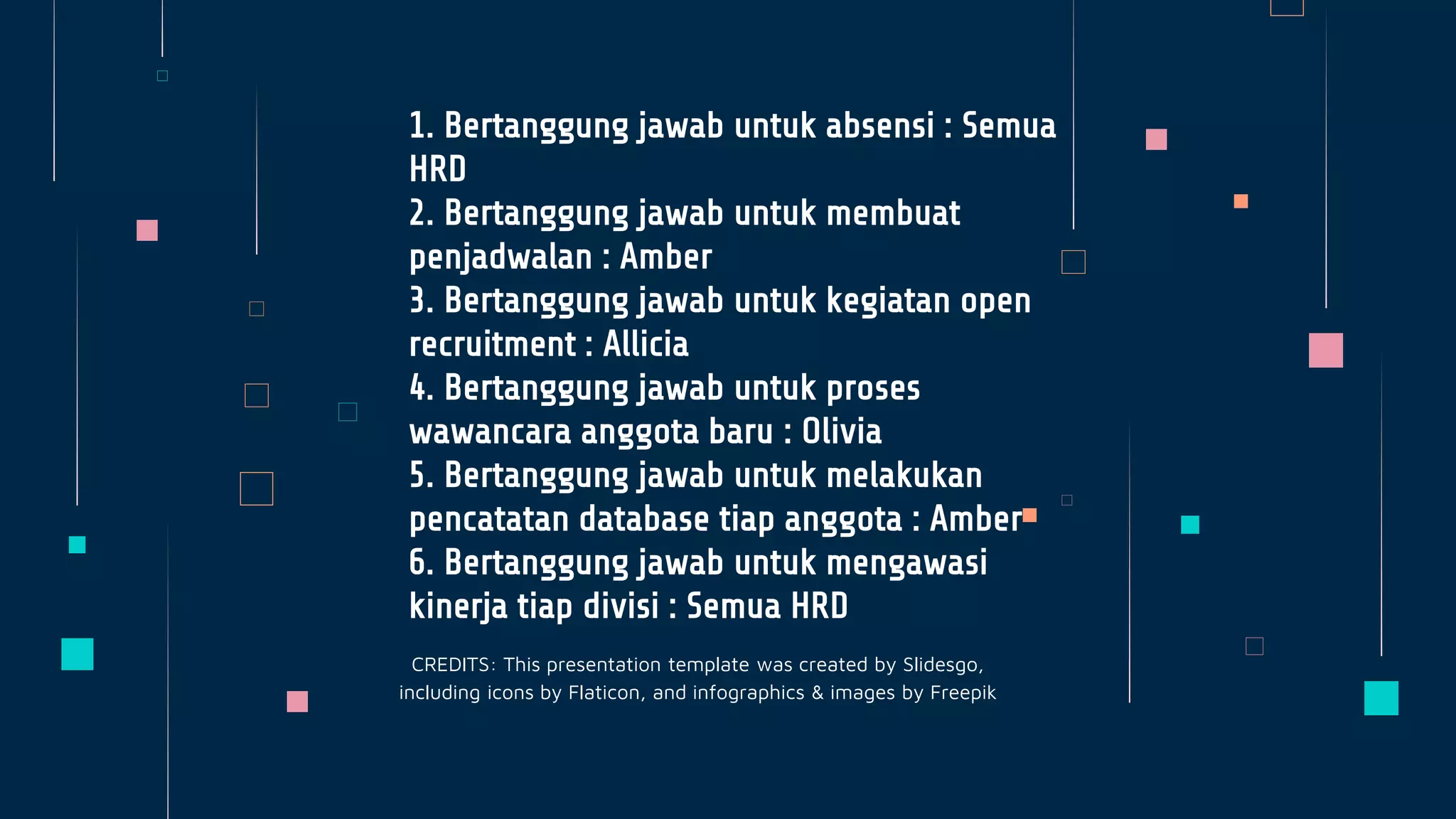 1. Bertanggung jawab untuk absensi : Semua HRD
2. Bertanggung jawab untuk membuat penjadwalan : Amber
3. Bertanggung jawab untuk kegiatan open recruitment : Allicia
4. Bertanggung jawab untuk proses wawancara anggota baru : Olivia
5. Bertanggung jawab untuk melakukan pencatatan database tiap anggota : Amber
6. Bertanggung jawab untuk mengawasi kinerja tiap divisi : Semua HRD

CREDITS: This presentation template was created by Slidesgo, including icons by Flaticon, and infographics & images by Freepik